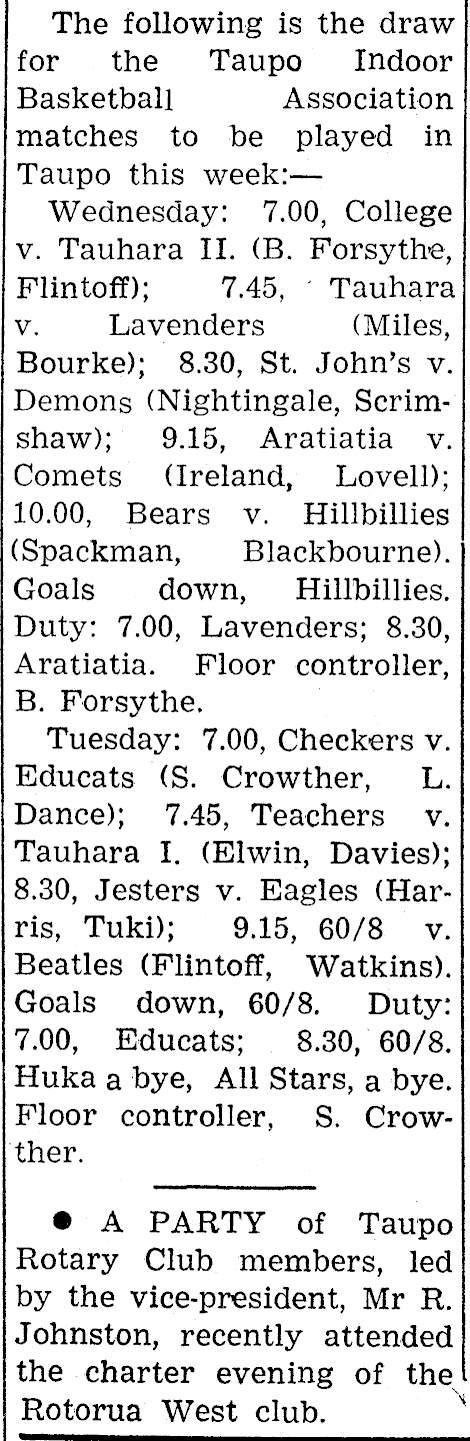 The following is the draw for the Taupo Indoor Basketball Association matches to be played in Taupo this week:—

Wednesday: 7.00, College v. Tauhara II. (B. Forsythe, Flintoff); 7.45, Tauhara v. Lavenders (Miles, Bourke); 8.30, St. John's v. Demons (Nightingale, Scrimshaw); 9.15, Aratiatia v. Comets (Ireland, Lovell); 10.00, Bears v. Hillbillies (Spackman, Blackbourne). Goals down, Hillbillies. Duty: 7.00, Lavenders; 8.30, Aratiatia. Floor controller, B. Forsythe.

Tuesday: 7.00, Checkers v. Educats (S. Crowther, L. Dance); 7.45, Teachers v. Tauhara I. (Elwin, Davies); 8.30, Jesters v. Eagles (Harris, Tuki); 9.15, 60/8 v. Beatles (Flintoff, Watkins). Goals down, 60/8. Duty: 7.00, Educats; 8.30, 60/8. Huka a bye, All Stars, a bye. Floor controller, S. Crowther.

• A PARTY of Taupo Rotary Club members, led by the vice-president, Mr R. Johnston, recently attended the charter evening of the Rotorua West club.